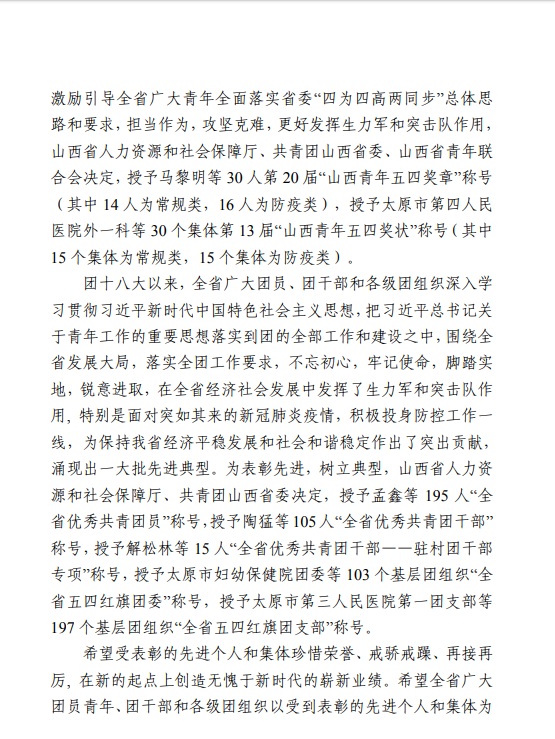 激励引导全省广大青年全面落实省委“四为四高两同步”总体思路和要求，担当作为，攻坚克难，更好发挥生力军和突击队作用，山西省人力资源和社会保障厅、共青团山西省委、山西省青年联合会决定，授予马黎明等 30 人第 20 届“山西青年五四奖章”称号（其中 14 人为常规类，16 人为防疫类），授予太原市第四人民医院外一科等 30 个集体第 13 届“山西青年五四奖状”称号（其中 15 个集体为常规类，15 个集体为防疫类）。

团十八大以来，全省广大团员、团干部和各级团组织深入学习贯彻习近平新时代中国特色社会主义思想，把习近平总书记关于青年工作的重要思想落实到团的全部工作和建设之中，围绕全省发展大局，落实全团工作要求，不忘初心，牢记使命，脚踏实地，锐意进取，在全省经济社会发展中发挥了生力军和突击队作用，特别是面对突如其来的新冠肺炎疫情，积极投身防控工作一线，为保持我省经济平稳发展和社会和谐稳定作出了突出贡献，涌现出一大批先进典型。为表彰先进，树立典型，山西省人力资源和社会保障厅、共青团山西省委决定，授予孟鑫等 195 人“全省优秀共青团员”称号，授予陶猛等 105 人“全省优秀共青团干部”称号，授予解松林等 15 人“全省优秀共青团干部——驻村团干部专项”称号，授予太原市妇幼保健院团委等 103 个基层团组织“全省五四红旗团委”称号，授予太原市第三人民医院第一团支部等 197 个基层团组织“全省五四红旗团支部”称号。

希望受表彰的先进个人和集体珍惜荣誉、戒骄戒躁、再接再厉，在新的起点上创造无愧于新时代的崭新业绩。希望全省广大团员青年、团干部和各级团组织以受到表彰的先进个人和集体为